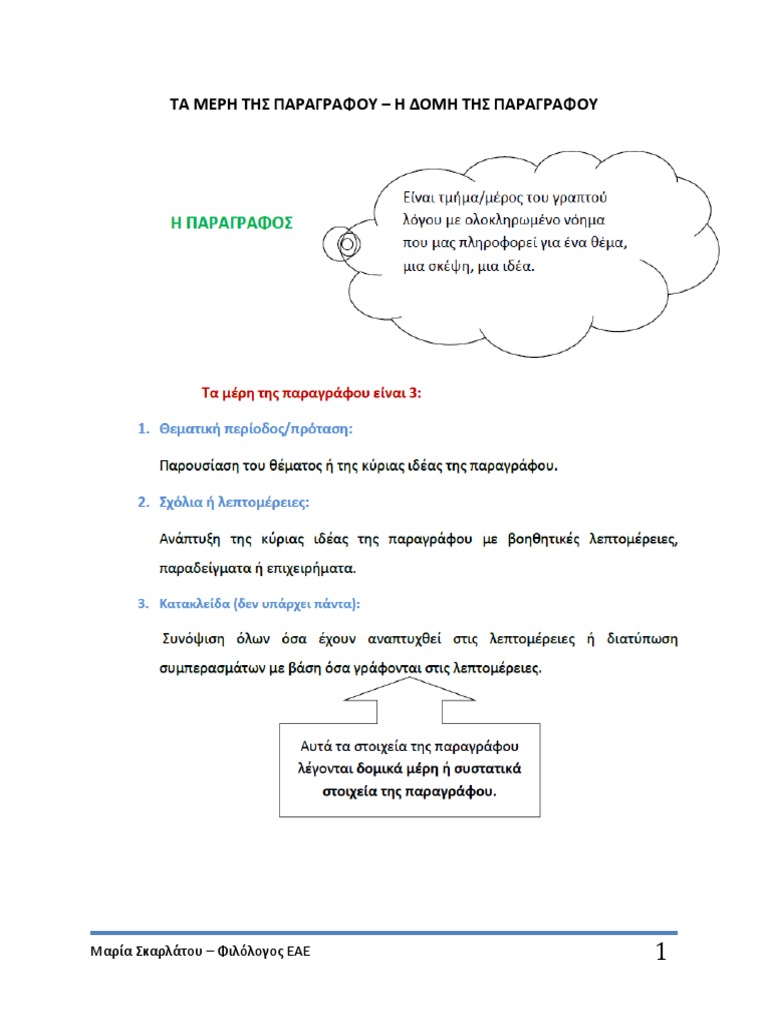 ΤΑ ΜΕΡΗ ΤΗΣ ΠΑΡΑΓΡΑΦΟΥ – Η ΔΟΜΗ ΤΗΣ ΠΑΡΑΓΡΑΦΟΥ

Η ΠΑΡΑΓΡΑΦΟΣ

Είναι τμήμα/μέρος του γραπτού λόγου με ολοκληρωμένο νόημα που μας πληροφορεί για ένα θέμα, μια σκέψη, μια ιδέα.

Τα μέρη της παραγράφου είναι 3:

1. Θεματική περίοδος/πρόταση:

Παρουσίαση του θέματος ή της κύριας ιδέας της παραγράφου.

2. Σχόλια ή λεπτομέρειες:

Ανάπτυξη της κύριας ιδέας της παραγράφου με βοηθητικές λεπτομέρειες, παραδείγματα ή επιχειρήματα.

3. Κατακλείδα (δεν υπάρχει πάντα):

Συνόψιση όλων όσα έχουν αναπτυχθεί στις λεπτομέρειες ή διατύπωση συμπερασμάτων με βάση όσα γράφονται στις λεπτομέρειες.

Αυτά τα στοιχεία της παραγράφου λέγονται δομικά μέρη ή συστατικά στοιχεία της παραγράφου.

Μαρία Σκαρλάτου – Φιλόλογος ΕΑΕ

1